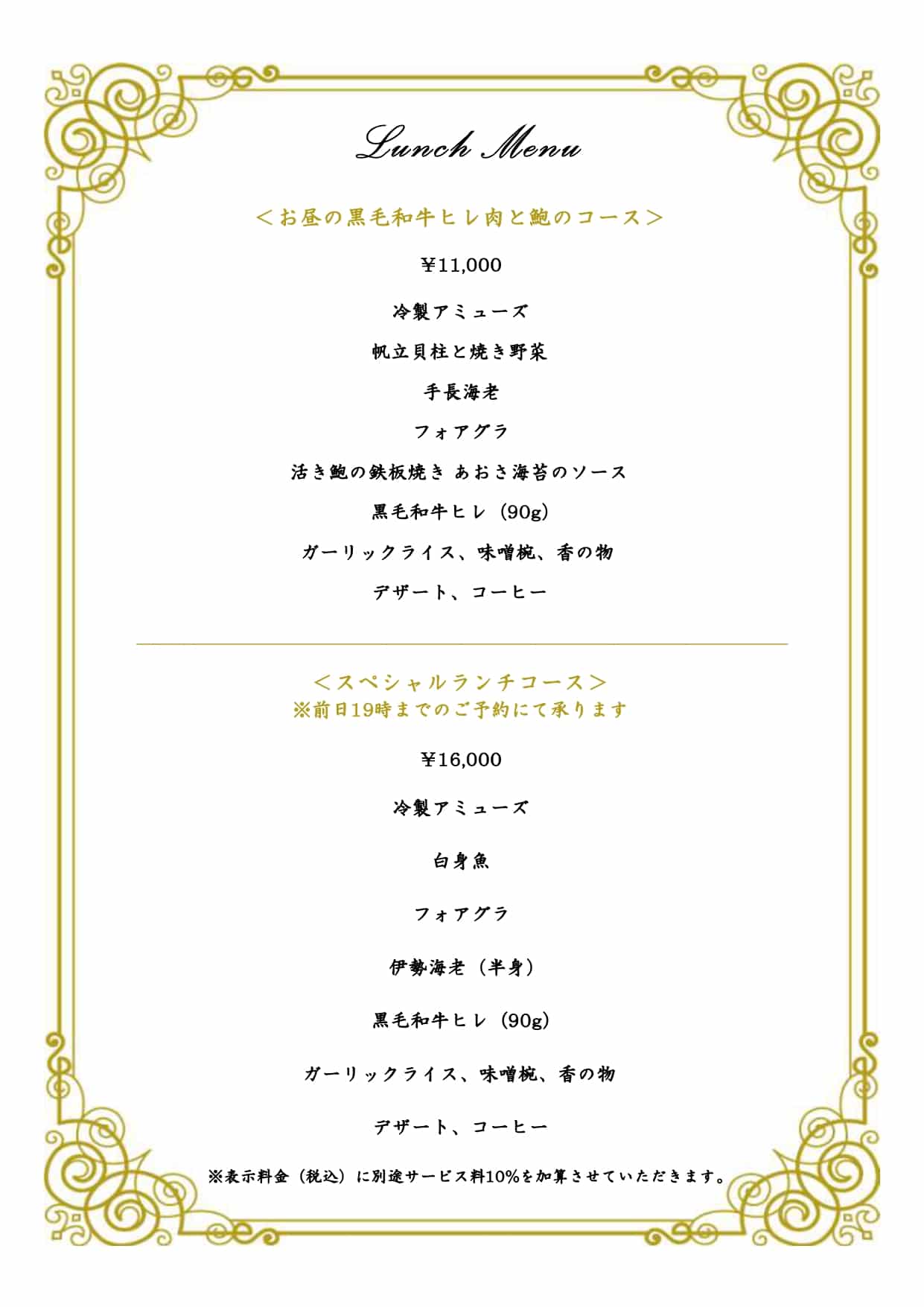 Lunch Menu

＜お昼の黒毛和牛ヒレ肉と鮑のコース＞

￥11,000

冷製アミューズ

帆立貝柱と焼き野菜

手長海老

フォアグラ

活き鮑の鉄板焼き あおさ海苔のソース

黒毛和牛ヒレ（90g）

ガーリックライス、味噌椀、香の物

デザート、コーヒー

＜スペシャルランチコース＞
※前日19時までのご予約にて承ります

￥16,000

冷製アミューズ

白身魚

フォアグラ

伊勢海老（半身）

黒毛和牛ヒレ（90g）

ガーリックライス、味噌椀、香の物

デザート、コーヒー

※表示料金（税込）に別途サービス料10%を加算させていただきます。